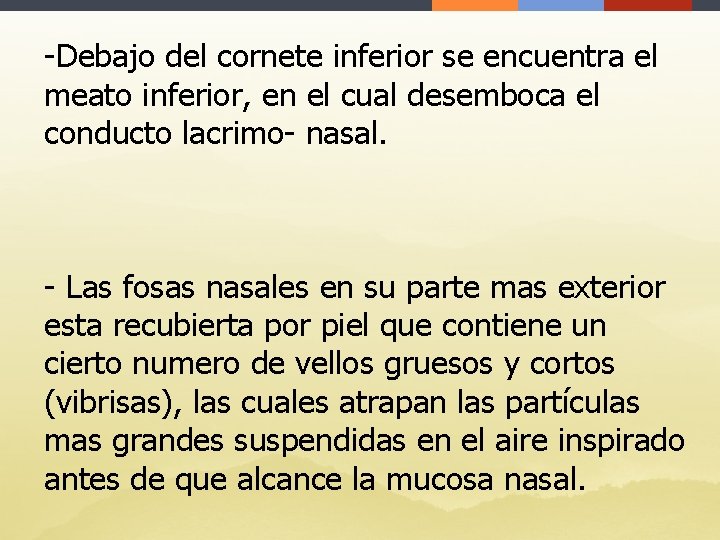 -Debajo del cornete inferior se encuentra el meato inferior, en el cual desemboca el conducto lacrimo- nasal.

- Las fosas nasales en su parte mas exterior esta recubierta por piel que contiene un cierto numero de vellos gruesos y cortos (vibrisas), las cuales atrapan las partículas mas grandes suspendidas en el aire inspirado antes de que alcance la mucosa nasal.